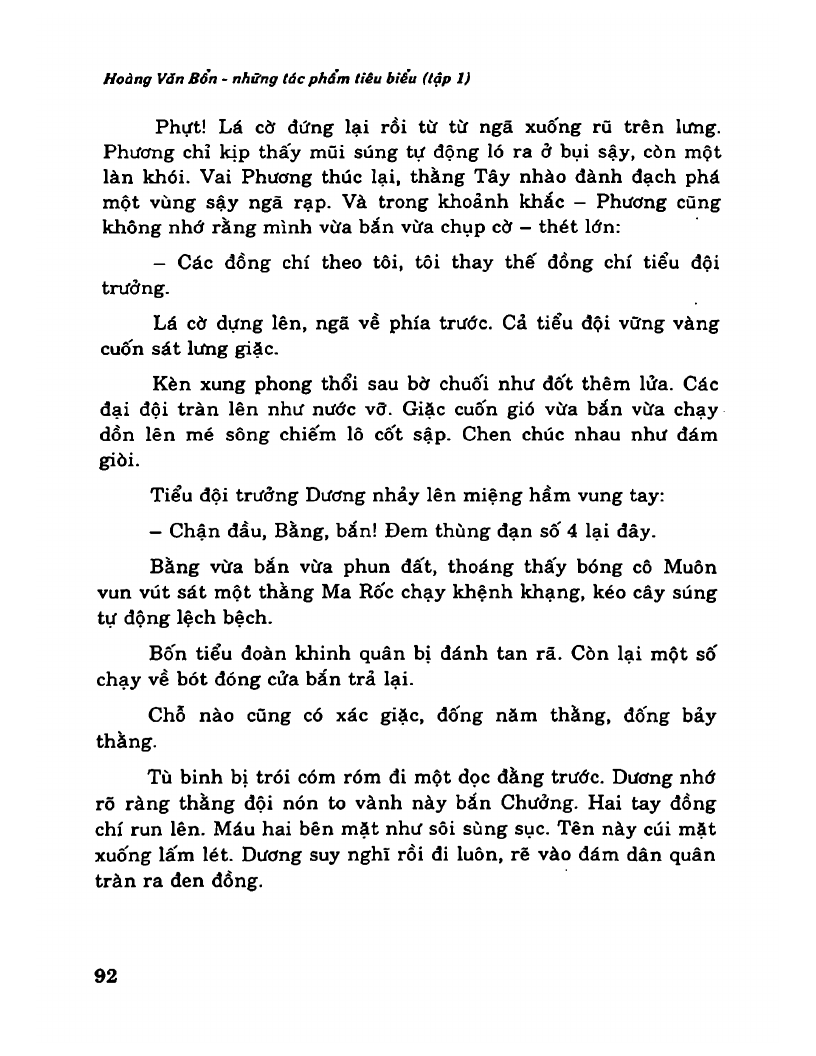 Hoàng Văn Bổn - những tác phẩm tiêu biểu (tập 1)

Phựt! Lá cờ đứng lại rồi từ từ ngã xuống rũ trên lưng. Phương chỉ kịp thấy mũi súng tự động ló ra ở bụi sậy, còn một làn khói. Vai Phương thúc lại, thằng Tây nhào đành đạch phá một vùng sậy ngã rạp. Và trong khoảnh khắc – Phương cũng không nhớ rằng mình vừa bắn vừa chụp cờ – thét lớn:

– Các đồng chí theo tôi, tôi thay thế đồng chí tiểu đội trưởng.

Lá cờ dựng lên, ngã về phía trước. Cả tiểu đội vững vàng cuốn sát lưng giặc.

Kèn xung phong thổi sau bờ chuối như đốt thêm lửa. Các đại đội tràn lên như nước vỡ. Giặc cuốn gió vừa bắn vừa chạy dồn lên mé sông chiếm lô cốt sập. Chen chúc nhau như đám giòi.

Tiểu đội trưởng Dương nhảy lên miệng hầm vung tay:

– Chận đầu, Bằng, bắn! Đem thùng đạn số 4 lại đây.

Bằng vừa bắn vừa phun đất, thoáng thấy bóng cô Muôn vun vút sát một thằng Ma Rốc chạy khệnh khạng, kéo cây súng tự động lệch bệch.

Bốn tiểu đoàn khinh quân bị đánh tan rã. Còn lại một số chạy về bót đóng cửa bắn trả lại.

Chỗ nào cũng có xác giặc, đống năm thằng, đống bảy thằng.

Tù binh bị trói cóm róm đi một dọc đằng trước. Dương nhớ rõ ràng thằng đội nón to vành này bắn Chưởng. Hai tay đồng chí run lên. Máu hai bên mặt như sôi sùng sục. Tên này cúi mặt xuống lấm lét. Dương suy nghĩ rồi đi luôn, rẽ vào đám dân quân tràn ra đen đồng.

92